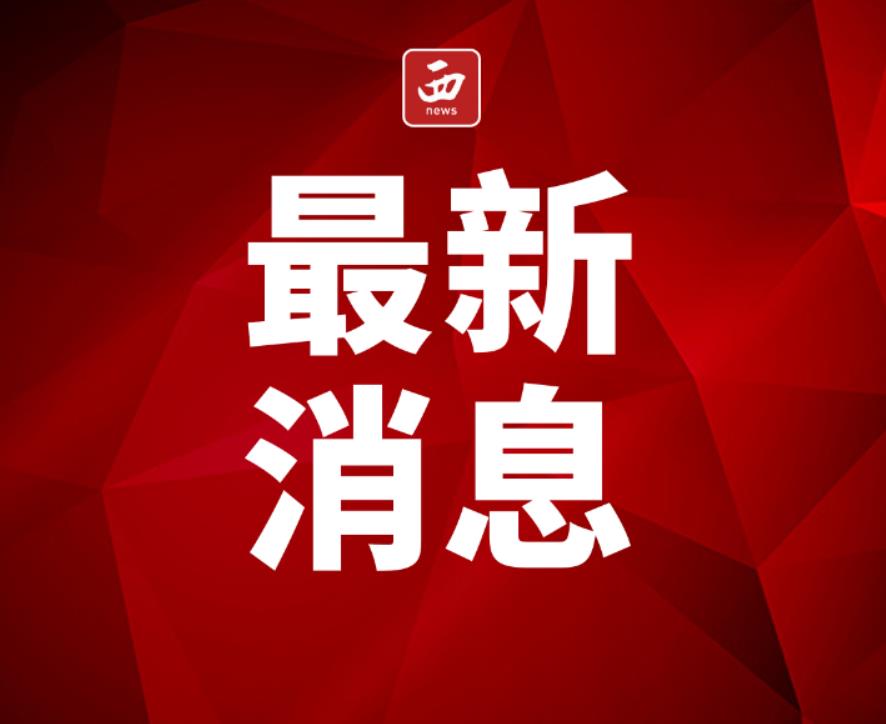 西
news

最新
消息